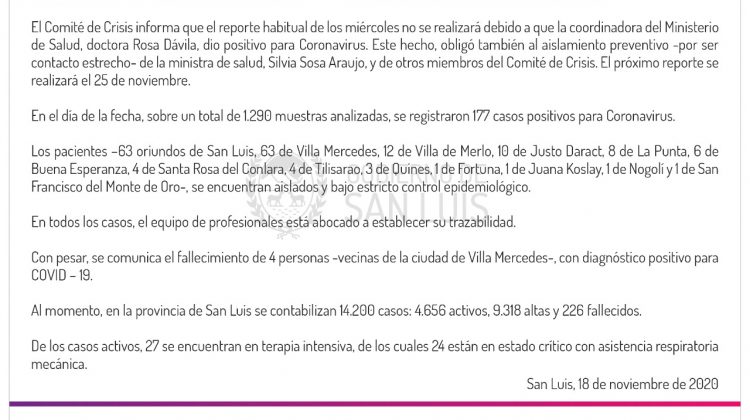 El Comité de Crisis informa que el reporte habitual de los miércoles no se realizará debido a que la coordinadora del Ministerio de Salud, doctora Rosa Dávila, dio positivo para Coronavirus. Este hecho, obligó también al aislamiento preventivo -por ser contacto estrecho- de la ministra de salud, Silvia Sosa Araujo, y de otros miembros del Comité de Crisis. El próximo reporte se realizará el 25 de noviembre.

En el día de la fecha, sobre un total de 1.290 muestras analizadas, se registraron 177 casos positivos para Coronavirus.

Los pacientes -63 oriundos de San Luis, 63 de Villa Mercedes, 12 de Villa de Merlo, 10 de Justo Daract, 8 de La Punta, 6 de Buena Esperanza, 4 de Santa Rosa del Conlara, 4 de Tilisarao, 3 de Quines, 1 de Fortuna, 1 de Juana Koslay, 1 de Nogolí y 1 de San Francisco del Monte de Oro-, se encuentran aislados y bajo estricto control epidemiológico.

En todos los casos, el equipo de profesionales está abocado a establecer su trazabilidad.

Con pesar, se comunica el fallecimiento de 4 personas -vecinas de la ciudad de Villa Mercedes-, con diagnóstico positivo para COVID - 19.

Al momento, en la provincia de San Luis se contabilizan 14.200 casos: 4.656 activos, 9.318 altas y 226 fallecidos.

De los casos activos, 27 se encuentran en terapia intensiva, de los cuales 24 están en estado crítico con asistencia respiratoria mecánica.

San Luis, 18 de noviembre de 2020

GOBIERNO DE SAN LUIS